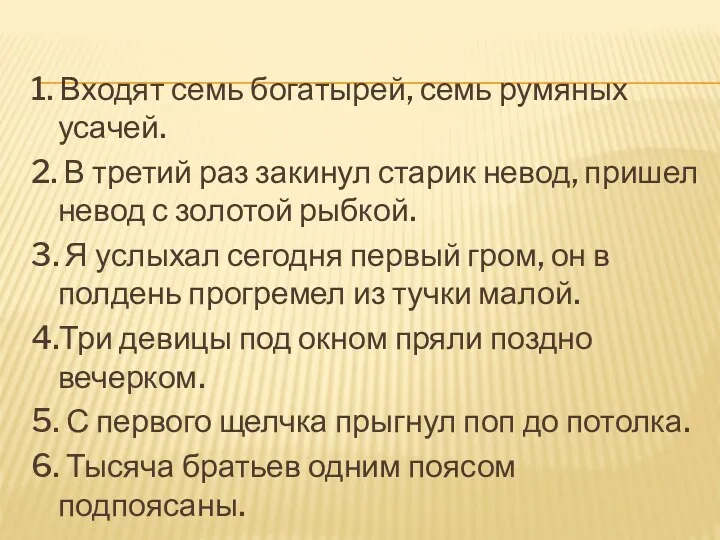 1. Входят семь богатырей, семь румяных усачей.

2. В третий раз закинул старик невод, пришел невод с золотой рыбкой.

3. Я услыхал сегодня первый гром, он в полдень прогремел из тучки малой.

4.Три девицы под окном пряли поздно вечерком.

5. С первого щелчка прыгнул поп до потолка.

6. Тысяча братьев одним поясом подпоясаны.